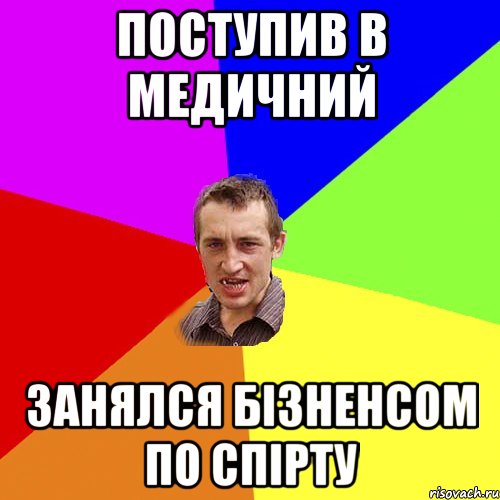 ПОСТУПИВ В МЕДИЧНИЙ

ЗАНЯЛСЯ БІЗНЕНСОМ ПО СПІРТУ

risovach.ru